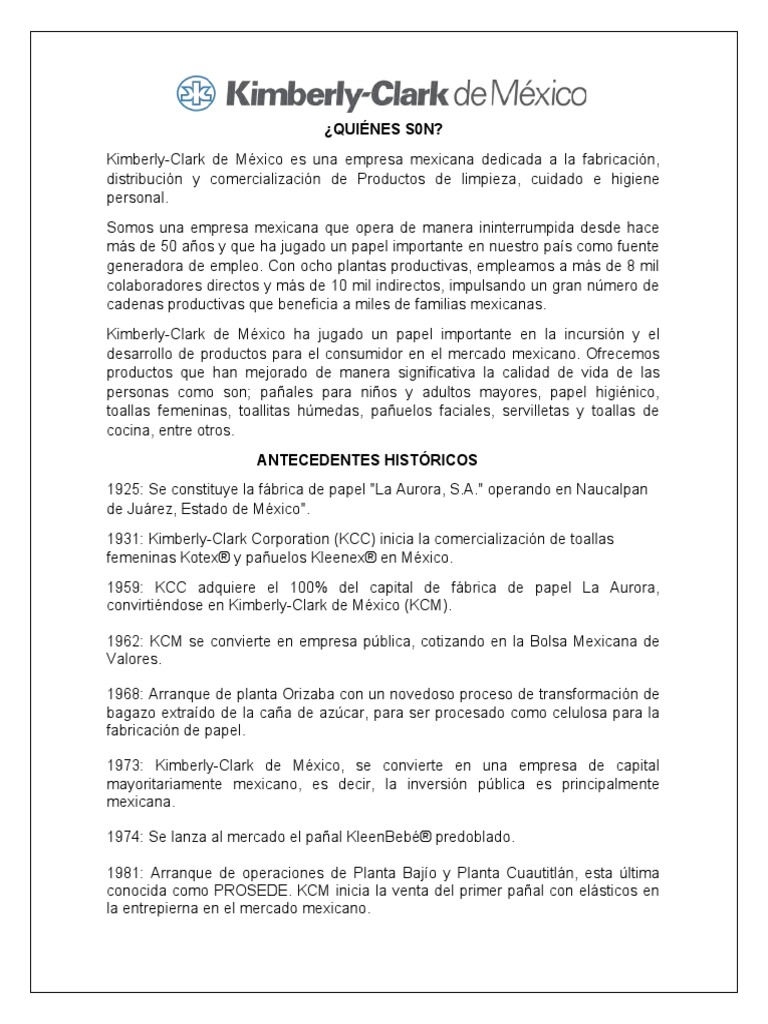 Kimberly-Clark de México

¿QUIÉNES S0N?

Kimberly-Clark de México es una empresa mexicana dedicada a la fabricación, distribución y comercialización de Productos de limpieza, cuidado e higiene personal.

Somos una empresa mexicana que opera de manera ininterrumpida desde hace más de 50 años y que ha jugado un papel importante en nuestro país como fuente generadora de empleo. Con ocho plantas productivas, empleamos a más de 8 mil colaboradores directos y más de 10 mil indirectos, impulsando un gran número de cadenas productivas que beneficia a miles de familias mexicanas.

Kimberly-Clark de México ha jugado un papel importante en la incursión y el desarrollo de productos para el consumidor en el mercado mexicano. Ofrecemos productos que han mejorado de manera significativa la calidad de vida de las personas como son; pañales para niños y adultos mayores, papel higiénico, toallas femeninas, toallitas húmedas, pañuelos faciales, servilletas y toallas de cocina, entre otros.

ANTECEDENTES HISTÓRICOS

1925: Se constituye la fábrica de papel "La Aurora, S.A." operando en Naucalpan de Juárez, Estado de México".

1931: Kimberly-Clark Corporation (KCC) inicia la comercialización de toallas femeninas Kotex® y pañuelos Kleenex® en México.

1959: KCC adquiere el 100% del capital de fábrica de papel La Aurora, convirtiéndose en Kimberly-Clark de México (KCM).

1962: KCM se convierte en empresa pública, cotizando en la Bolsa Mexicana de Valores.

1968: Arranque de planta Orizaba con un novedoso proceso de transformación de bagazo extraído de la caña de azúcar, para ser procesado como celulosa para la fabricación de papel.

1973: Kimberly-Clark de México, se convierte en una empresa de capital mayoritariamente mexicano, es decir, la inversión pública es principalmente mexicana.

1974: Se lanza al mercado el pañal KleenBebé® predoblado.

1981: Arranque de operaciones de Planta Bajío y Planta Cuautitlán, esta última conocida como PROSEDE. KCM inicia la venta del primer pañal con elásticos en la entrepierna en el mercado mexicano.